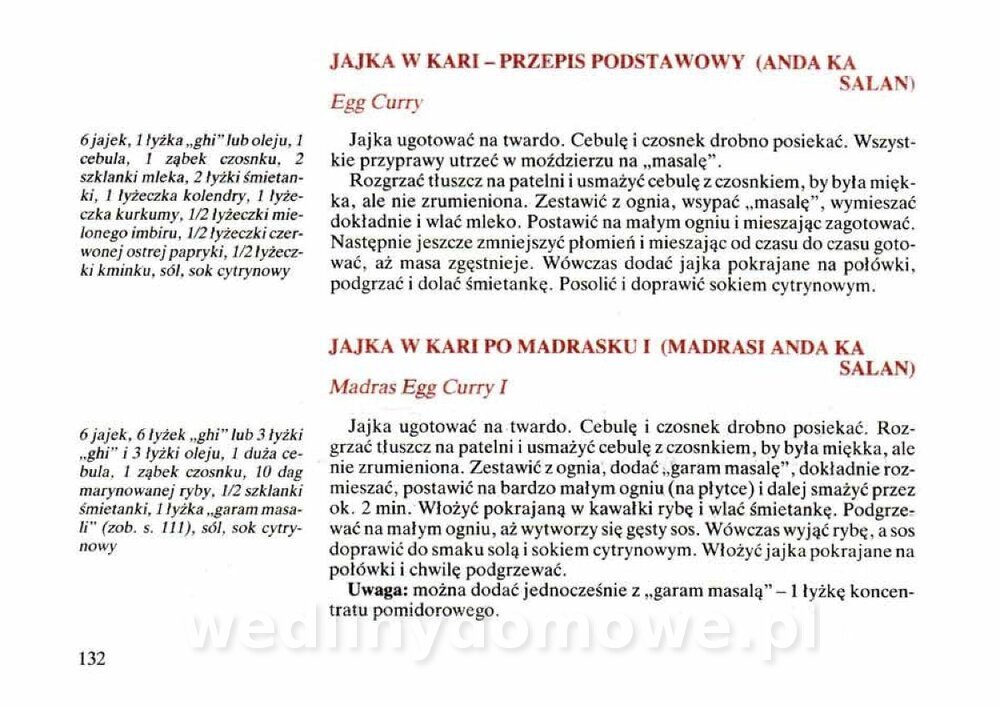 JAJKA W KARI – PRZEPIS PODSTAWOWY (ANDA KA SALAN)

Egg Curry

6 jajek, 1 łyżka „ghi" lub oleju, 1 cebula, 1 ząbek czosnku, 2 szklanki mleka, 2 łyżki śmietanki, 1 łyżeczka kolendry, 1 łyżeczka kurkumy, 1/2 łyżeczki mielonego imbiru, 1/2 łyżeczki czerwonej ostrej papryki, 1/2 łyżeczki kminku, sól, sok cytrynowy

Jajka ugotować na twardo. Cebulę i czosnek drobno posiekać. Wszystkie przyprawy utrzeć w moździerzu na „masalę".

Rozgrzać tłuszcz na patelni i usmażyć cebulę z czosnkiem, by była miękka, ale nie zrumieniona. Zestawić z ognia, wsypać „masalę", wymieszać dokładnie i wlać mleko. Postawić na małym ogniu i mieszając zagotować. Następnie jeszcze zmniejszyć płomień i mieszając od czasu do czasu gotować, aż masa zgęstnieje. Wówczas dodać jajka pokrajane na połówki, podgrzać i dolać śmietankę. Posolić i doprawić sokiem cytrynowym.

JAJKA W KARI PO MADRASKU I (MADRASI ANDA KA SALAN)

Madras Egg Curry I

6 jajek, 6 łyżek „ghi" lub 3 łyżki „ghi" i 3 łyżki oleju, 1 duża cebula, 1 ząbek czosnku, 10 dag marynowanej ryby, 1/2 szklanki śmietanki, 1 łyżka „garam masali" (zob. s. 111), sól, sok cytrynowy

Jajka ugotować na twardo. Cebulę i czosnek drobno posiekać. Rozgrzać tłuszcz na patelni i usmażyć cebulę z czosnkiem, by była miękka, ale nie zrumieniona. Zestawić z ognia, dodać „garam masalę", dokładnie rozmieszać, postawić na bardzo małym ogniu (na płytce) i dalej smażyć przez ok. 2 min. Włożyć pokrajaną w kawałki rybę i wlać śmietankę. Podgrzewać na małym ogniu, aż wytworzy się gęsty sos. Wówczas wyjąć rybę, a sos doprawić do smaku solą i sokiem cytrynowym. Włożyć jajka pokrajane na połówki i chwilę podgrzewać.

Uwaga: można dodać jednocześnie z „garam masalą" – 1 łyżkę koncentratu pomidorowego.

132

wedlinydomowe.pl